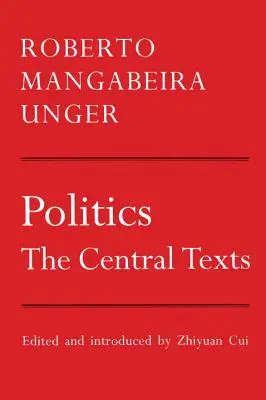 ROBERTO MANGABEIRA UNGER

Politics
The Central Texts

Edited and introduced by Zhiyuan Cui